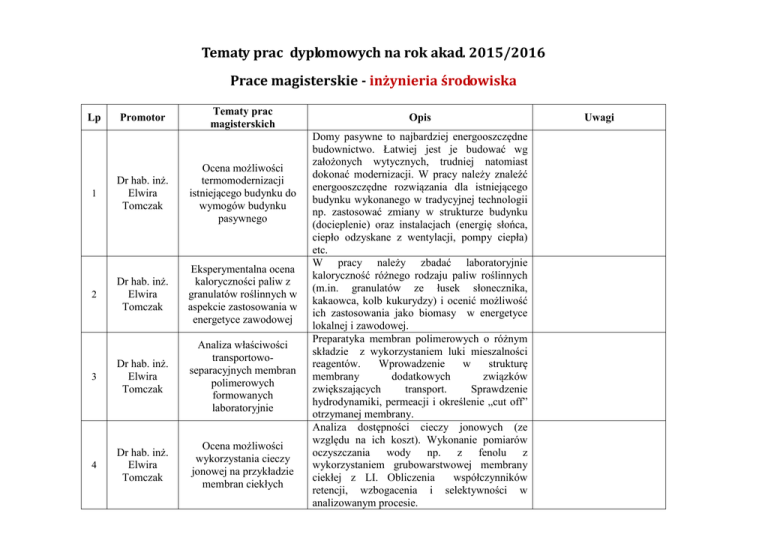 Tematy prac dyplomowych na rok akad. 2015/2016

Prace magisterskie - inżynieria środowiska

| Lp | Promotor | Tematy prac magisterskich | Opis | Uwagi |
|---|---|---|---|---|
| 1 | Dr hab. inż. Elwira Tomczak | Ocena możliwości termomodernizacji istniejącego budynku do wymogów budynku pasywnego | Domy pasywne to najbardziej energooszczędne budownictwo. Łatwiej jest je budować wg założonych wytycznych, trudniej natomiast dokonać modernizacji. W pracy należy znaleźć energooszczędne rozwiązania dla istniejącego budynku wykonanego w tradycyjnej technologii np. zastosować zmiany w strukturze budynku (docieplenie) oraz instalacjach (energię słońca, ciepło odzyskane z wentylacji, pompy ciepła) etc. | |
| 2 | Dr hab. inż. Elwira Tomczak | Eksperymentalna ocena kaloryczności paliw z granulatów roślinnych w aspekcie zastosowania w energetyce zawodowej | W pracy należy zbadać laboratoryjnie kaloryczność różnego rodzaju paliw roślinnych (m.in. granulatów ze łusek słonecznika, kakaowca, kolb kukurydzy) i ocenić możliwość ich zastosowania jako biomasy w energetyce lokalnej i zawodowej. | |
| 3 | Dr hab. inż. Elwira Tomczak | Analiza właściwości transportowo-separacyjnych membran polimerowych formowanych laboratoryjnie | Preparatyka membran polimerowych o różnym składzie z wykorzystaniem luki mieszalności reagentów. Wprowadzenie w strukturę membrany dodatkowych związków zwiększających transport. Sprawdzenie hydrodynamiki, permeacji i określenie „cut off" otrzymanej membrany. | |
| 4 | Dr hab. inż. Elwira Tomczak | Ocena możliwości wykorzystania cieczy jonowej na przykładzie membran ciekłych | Analiza dostępności cieczy jonowych (ze względu na ich koszt). Wykonanie pomiarów oczyszczania wody np. z fenolu z wykorzystaniem grubowarstwowej membrany ciekłej z LI. Obliczenia współczynników retencji, wzbogacenia i selektywności w analizowanym procesie. | |